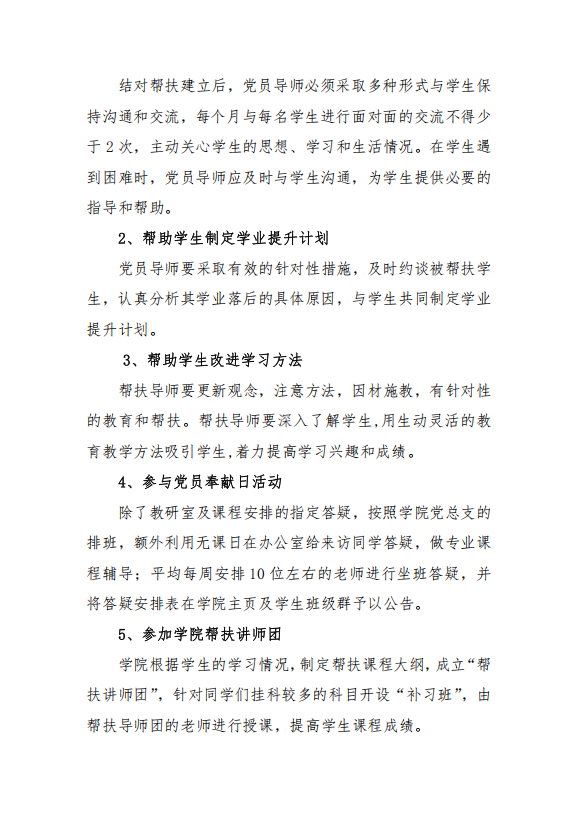 结对帮扶建立后，党员导师必须采取多种形式与学生保持沟通和交流，每个月与每名学生进行面对面的交流不得少于 2 次，主动关心学生的思想、学习和生活情况。在学生遇到困难时，党员导师应及时与学生沟通，为学生提供必要的指导和帮助。

2、帮助学生制定学业提升计划

党员导师要采取有效的针对性措施，及时约谈被帮扶学生，认真分析其学业落后的具体原因，与学生共同制定学业提升计划。

3、帮助学生改进学习方法

帮扶导师要更新观念，注意方法，因材施教，有针对性的教育和帮扶。帮扶导师要深入了解学生,用生动灵活的教育教学方法吸引学生,着力提高学习兴趣和成绩。

4、参与党员奉献日活动

除了教研室及课程安排的指定答疑，按照学院党总支的排班，额外利用无课日在办公室给来访同学答疑，做专业课程辅导；平均每周安排 10 位左右的老师进行坐班答疑，并将答疑安排表在学院主页及学生班级群予以公告。

5、参加学院帮扶讲师团

学院根据学生的学习情况，制定帮扶课程大纲，成立“帮扶讲师团”，针对同学们挂科较多的科目开设“补习班”，由帮扶导师团的老师进行授课，提高学生课程成绩。